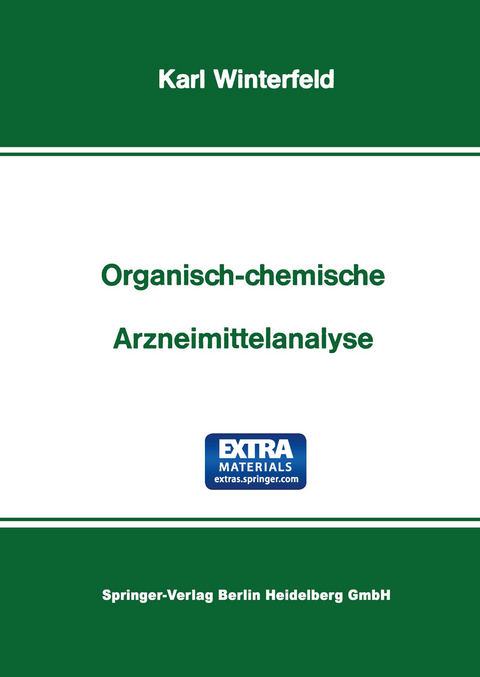 Karl Winterfeld

Organisch-chemische

Arzneimittelanalyse

EXTRA
MATERIALS
extras.springer.com

Springer-Verlag Berlin Heidelberg GmbH